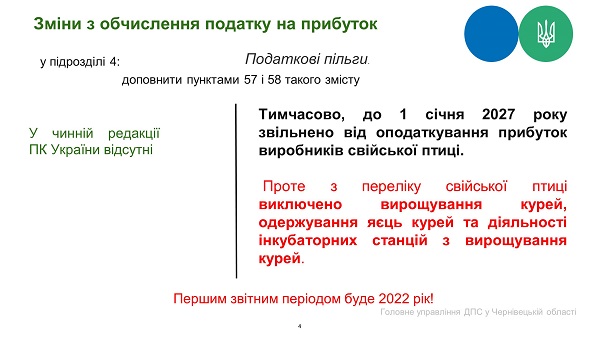 Зміни з обчислення податку на прибуток

у підрозділі 4: Податкові пільги.

доповнити пунктами 57 і 58 такого змісту

У чинній редакції ПК України відсутні

Тимчасово, до 1 січня 2027 року звільнено від оподаткування прибуток виробників свійської птиці.

Проте з переліку свійської птиці виключено вирощування курей, одержування яєць курей та діяльності інкубаторних станцій з вирощування курей.

Першим звітним періодом буде 2022 рік!

Головне управління ДПС у Чернівецькій області

4